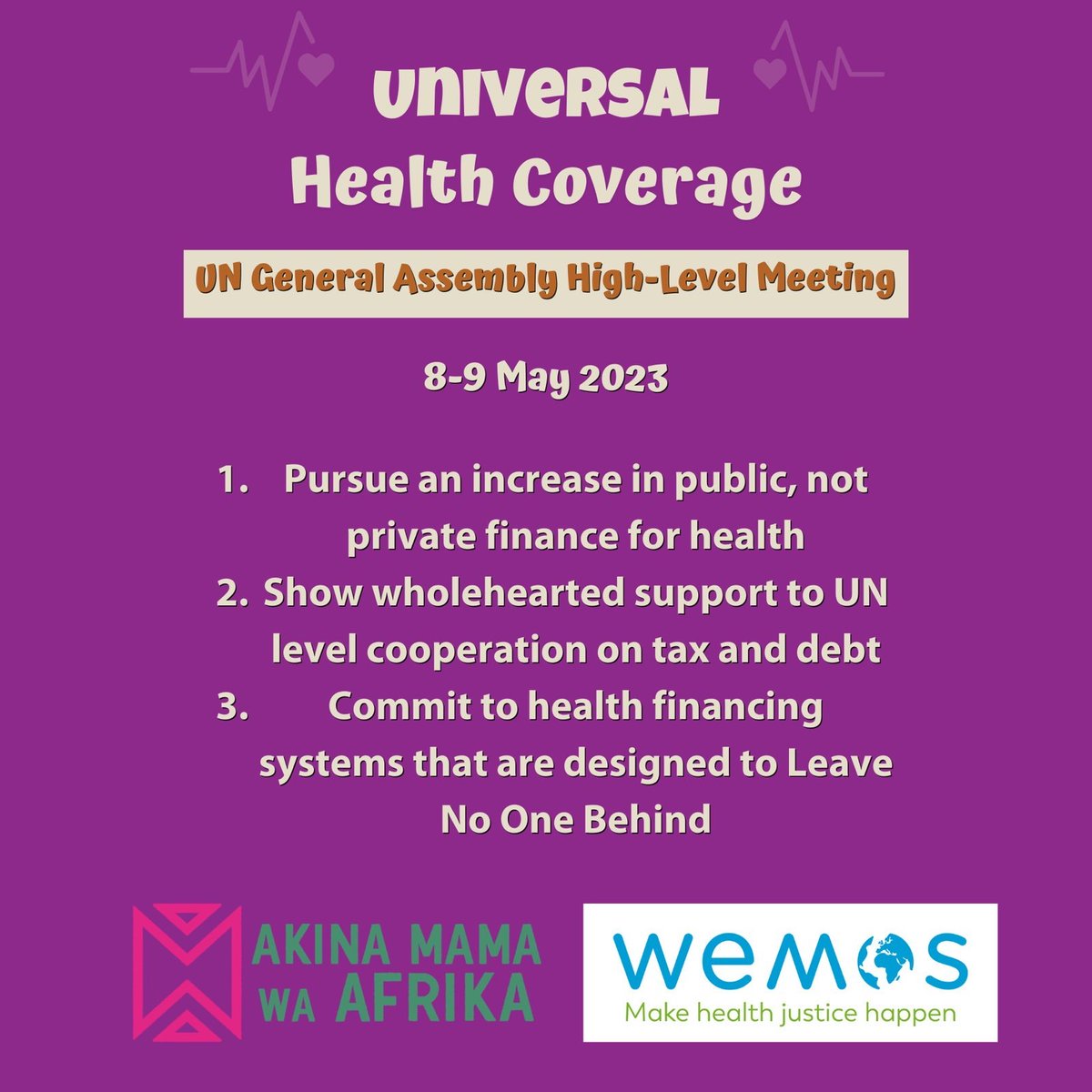 UNIVERSAL
Health Coverage

UN General Assembly High-Level Meeting

8-9 May 2023

1. Pursue an increase in public, not private finance for health
2. Show wholehearted support to UN level cooperation on tax and debt
3. Commit to health financing systems that are designed to Leave No One Behind

AKINA MAMA
WA AFRIKA

wemos
Make health justice happen